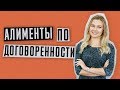 АЛИМЕНТЫ ПО ДОГОВОРЕННОСТИ